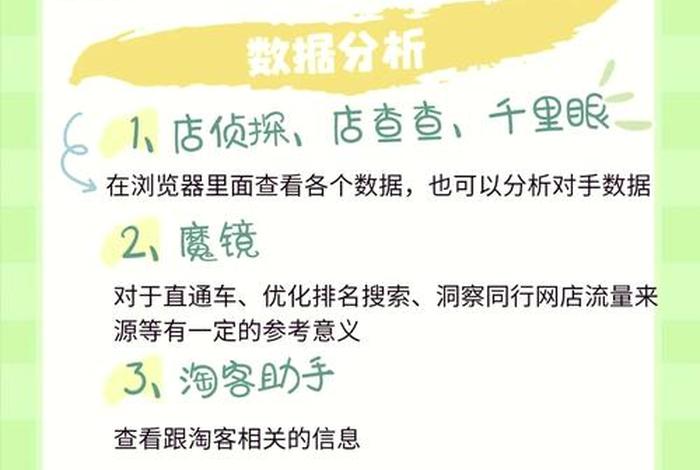 数据分析

1、店侦探、店查查、千里眼

在浏览器里面查看各个数据，也可以分析对手数据

2、魔镜

对于直通车、优化排名搜索、洞察同行网店流量来源等有一定的参考意义

3、淘客助手

查看跟淘客相关的信息